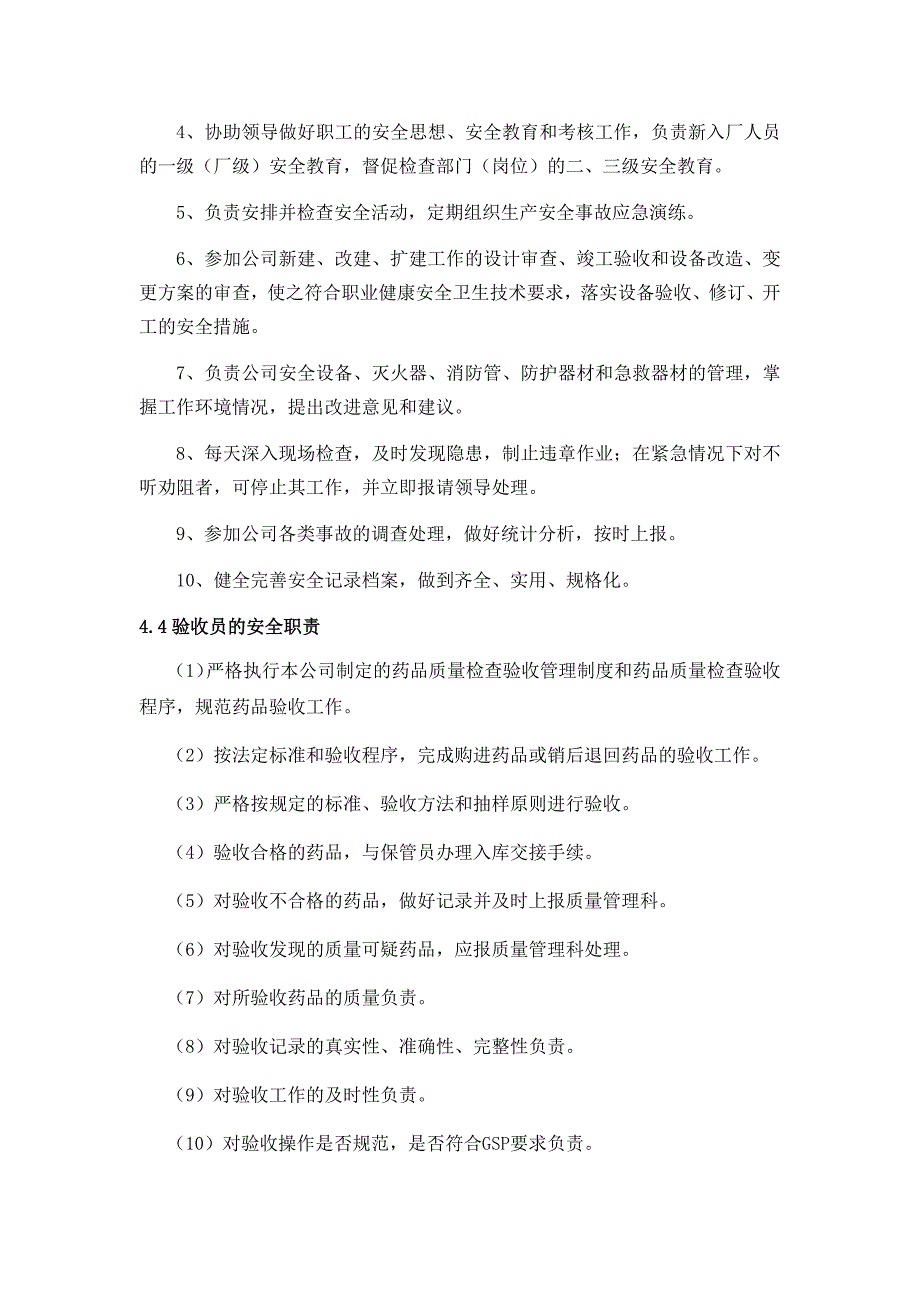 4、协助领导做好职工的安全思想、安全教育和考核工作，负责新入厂人员的一级（厂级）安全教育，督促检查部门（岗位）的二、三级安全教育。

5、负责安排并检查安全活动，定期组织生产安全事故应急演练。

6、参加公司新建、改建、扩建工作的设计审查、竣工验收和设备改造、变更方案的审查，使之符合职业健康安全卫生技术要求，落实设备验收、修订、开工的安全措施。

7、负责公司安全设备、灭火器、消防管、防护器材和急救器材的管理，掌握工作环境情况，提出改进意见和建议。

8、每天深入现场检查，及时发现隐患，制止违章作业；在紧急情况下对不听劝阻者，可停止其工作，并立即报请领导处理。

9、参加公司各类事故的调查处理，做好统计分析，按时上报。

10、健全完善安全记录档案，做到齐全、实用、规格化。

4.4验收员的安全职责

(1)严格执行本公司制定的药品质量检查验收管理制度和药品质量检查验收程序，规范药品验收工作。

（2）按法定标准和验收程序，完成购进药品或销后退回药品的验收工作。

（3）严格按规定的标准、验收方法和抽样原则进行验收。

（4）验收合格的药品，与保管员办理入库交接手续。

（5）对验收不合格的药品，做好记录并及时上报质量管理科。

（6）对验收发现的质量可疑药品，应报质量管理科处理。

（7）对所验收药品的质量负责。

（8）对验收记录的真实性、准确性、完整性负责。

（9）对验收工作的及时性负责。

（10）对验收操作是否规范，是否符合GSP要求负责。